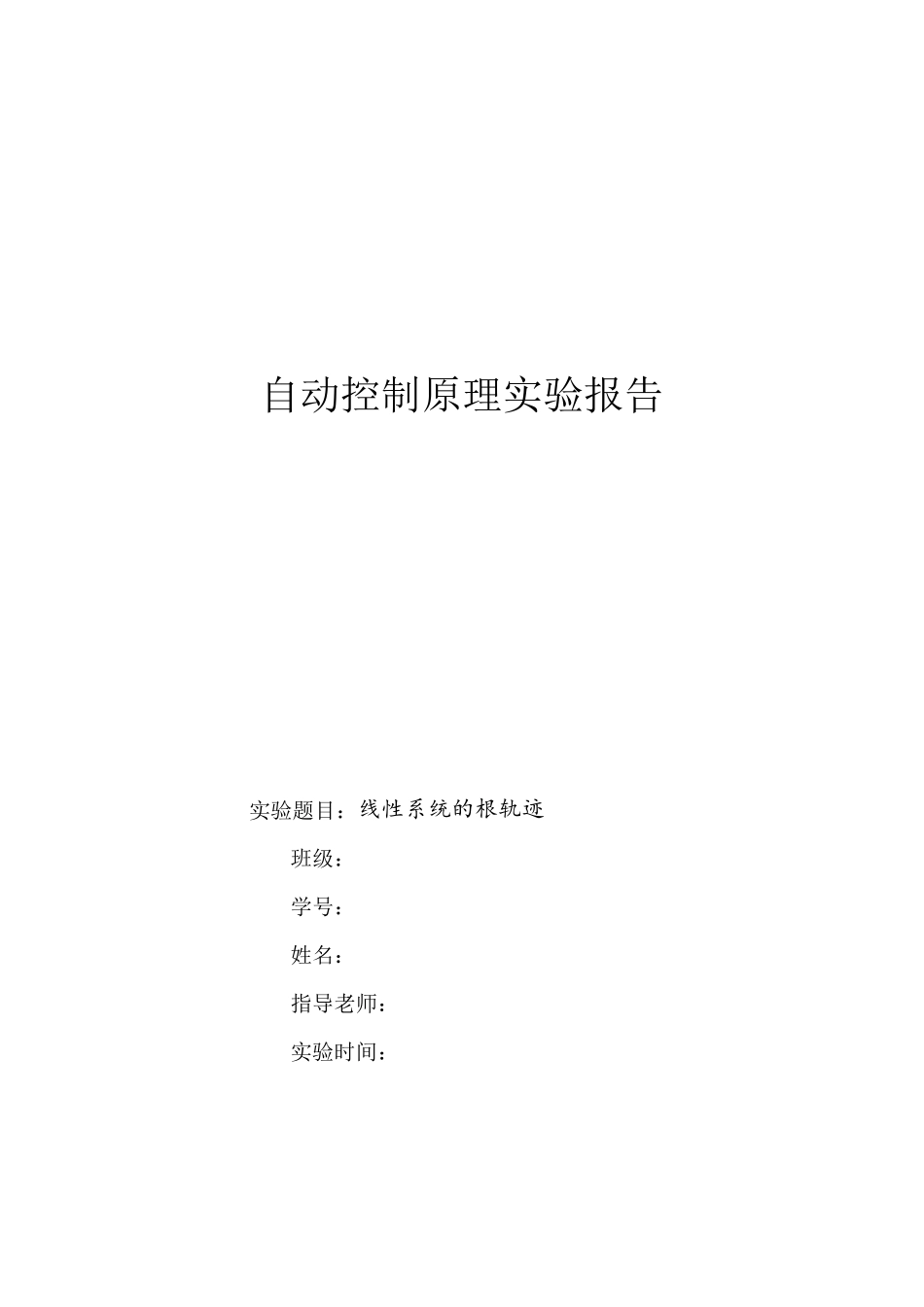 自动控制原理实验报告

实验题目：线性系统的根轨迹

班级：

学号：

姓名：

指导老师：

实验时间：